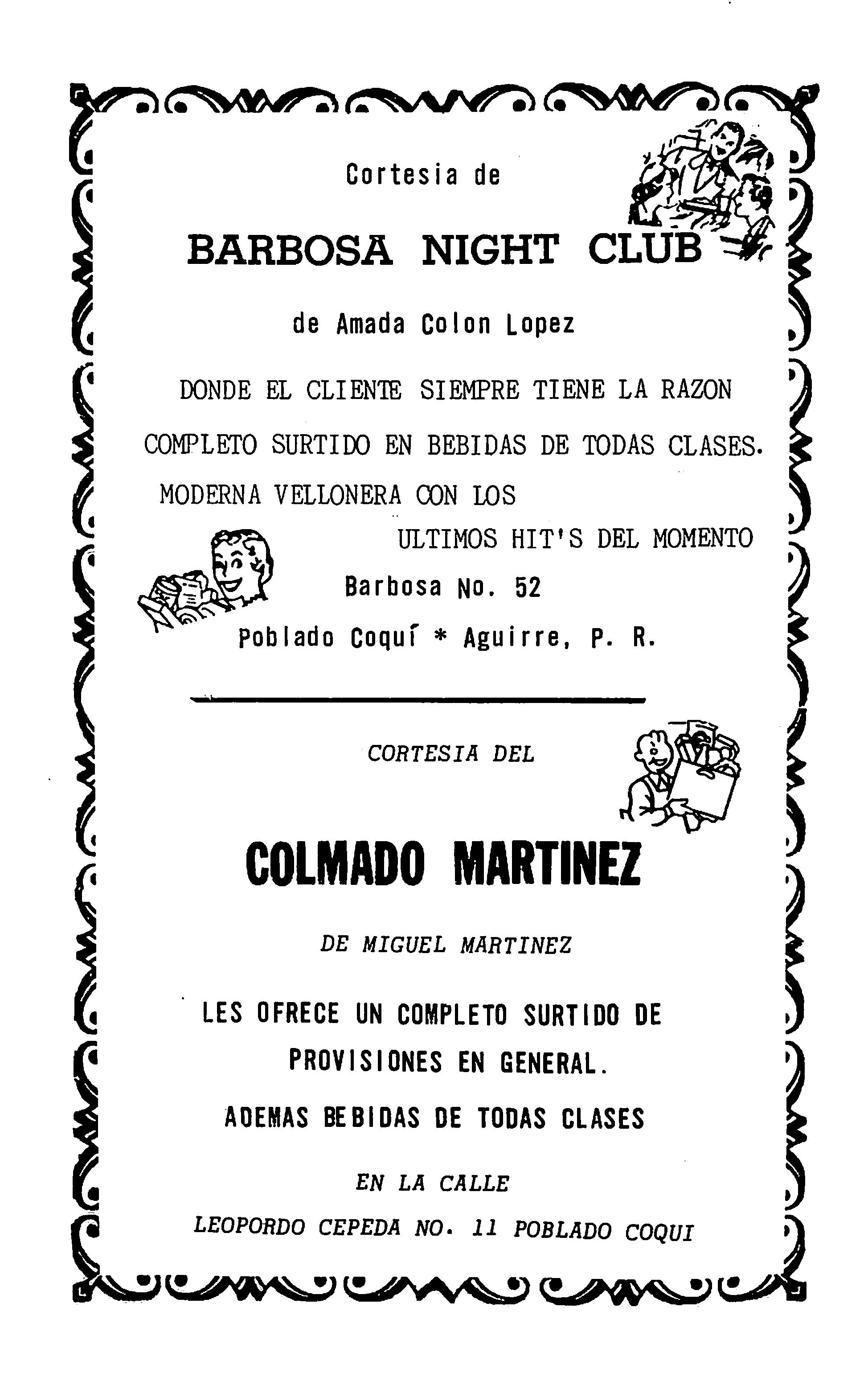 Cortesia de

BARBOSA NIGHT CLUB

de Amada Colon Lopez

DONDE EL CLIENTE SIEMPRE TIENE LA RAZON

COMPLETO SURTIDO EN BEBIDAS DE TODAS CLASES.

MODERNA VELLONERA CON LOS ULTIMOS HIT'S DEL MOMENTO

Barbosa No. 52

Poblado Coquí * Aguirre, P. R.

CORTESIA DEL

COLMADO MARTINEZ

DE MIGUEL MARTINEZ

LES OFRECE UN COMPLETO SURTIDO DE PROVISIONES EN GENERAL.

ADEMAS BEBIDAS DE TODAS CLASES

EN LA CALLE

LEOPORDO CEPEDA NO. 11 POBLADO COQUI